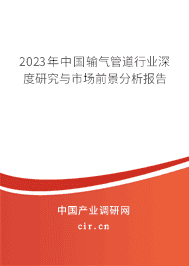 2023年中国输气管道行业深度研究与市场前景分析报告

中国产业调研网

cir.cn